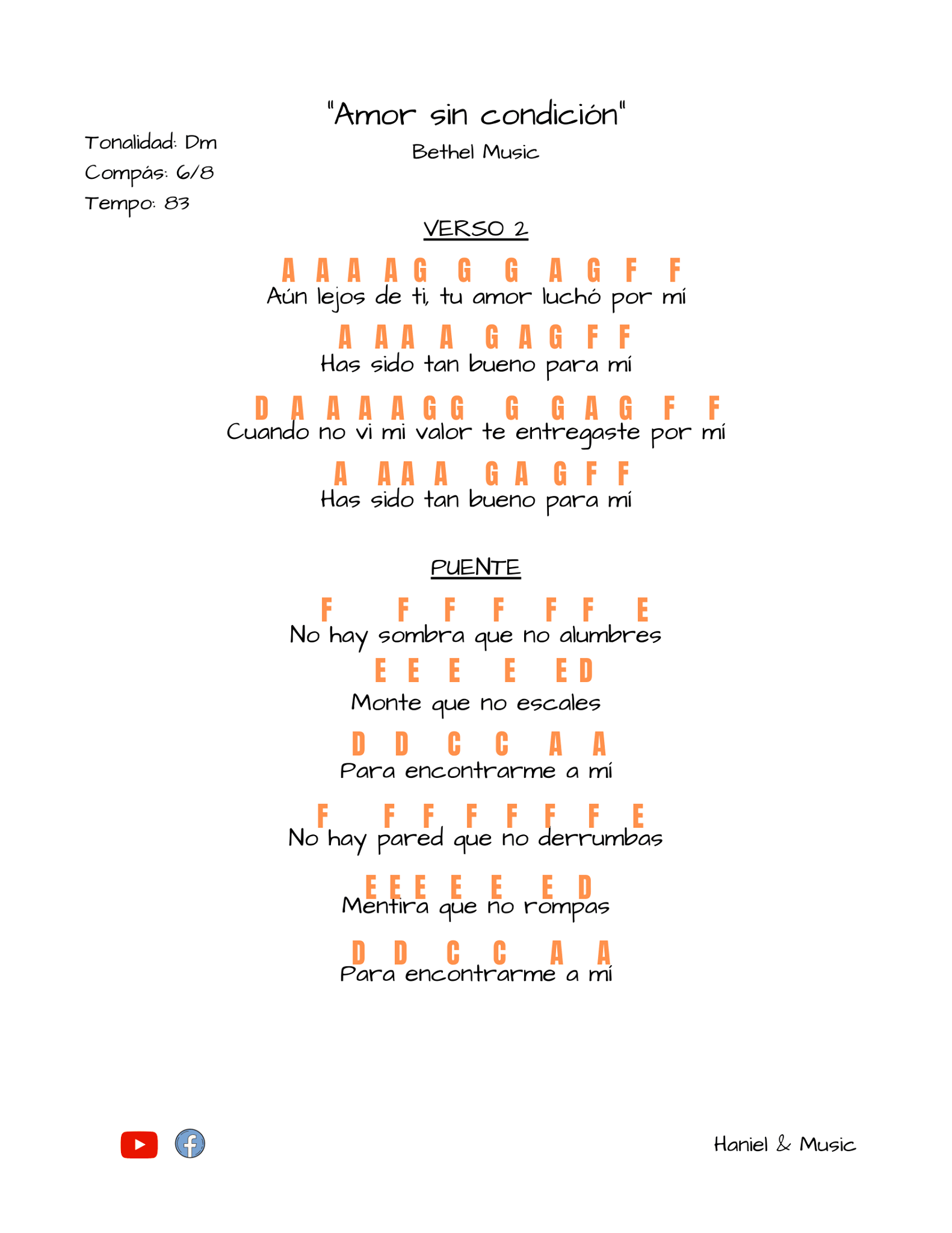 "Amor sin condición"

Bethel Music

Tonalidad: Dm
Compás: 6/8
Tempo: 83

VERSO 2

A A A A G G G A G F F
Aún lejos de ti, tu amor luchó por mí

A A A A G A G F F
Has sido tan bueno para mí

D A A A A G G G G A G F F
Cuando no vi mi valor te entregaste por mí

A A A A G A G F F
Has sido tan bueno para mí

PUENTE

F F F F F F E
No hay sombra que no alumbres

E E E E E D
Monte que no escales

D D C C A A
Para encontrarme a mí

F F F F F F F E
No hay pared que no derrumbas

E E E E E E D
Mentira que no rompas

D D C C A A
Para encontrarme a mí

Haniel & Music